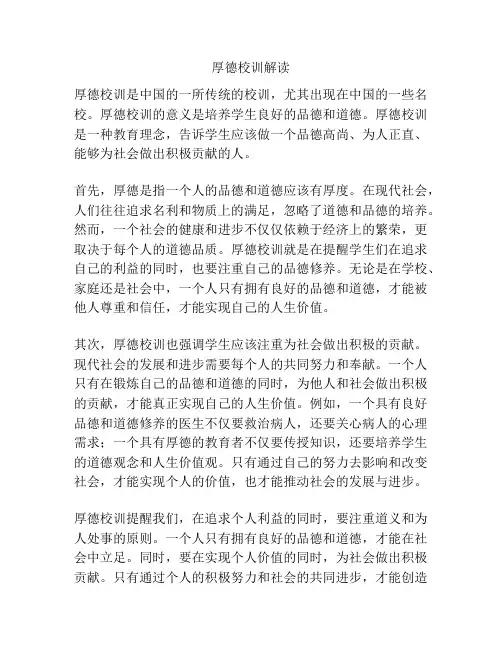 厚德校训解读

厚德校训是中国的一所传统的校训，尤其出现在中国的一些名校。厚德校训的意义是培养学生良好的品德和道德。厚德校训是一种教育理念，告诉学生应该做一个品德高尚、为人正直、能够为社会做出积极贡献的人。

首先，厚德是指一个人的品德和道德应该有厚度。在现代社会，人们往往追求名利和物质上的满足，忽略了道德和品德的培养。然而，一个社会的健康和进步不仅仅依赖于经济上的繁荣，更取决于每个人的道德品质。厚德校训就是在提醒学生们在追求自己的利益的同时，也要注重自己的品德修养。无论是在学校、家庭还是社会中，一个人只有拥有良好的品德和道德，才能被他人尊重和信任，才能实现自己的人生价值。

其次，厚德校训也强调学生应该注重为社会做出积极的贡献。现代社会的发展和进步需要每个人的共同努力和奉献。一个人只有在锻炼自己的品德和道德的同时，为他人和社会做出积极的贡献，才能真正实现自己的人生价值。例如，一个具有良好品德和道德修养的医生不仅要救治病人，还要关心病人的心理需求；一个具有厚德的教育者不仅要传授知识，还要培养学生的道德观念和人生价值观。只有通过自己的努力去影响和改变社会，才能实现个人的价值，也才能推动社会的发展与进步。

厚德校训提醒我们，在追求个人利益的同时，要注重道义和为人处事的原则。一个人只有拥有良好的品德和道德，才能在社会中立足。同时，要在实现个人价值的同时，为社会做出积极贡献。只有通过个人的积极努力和社会的共同进步，才能创造